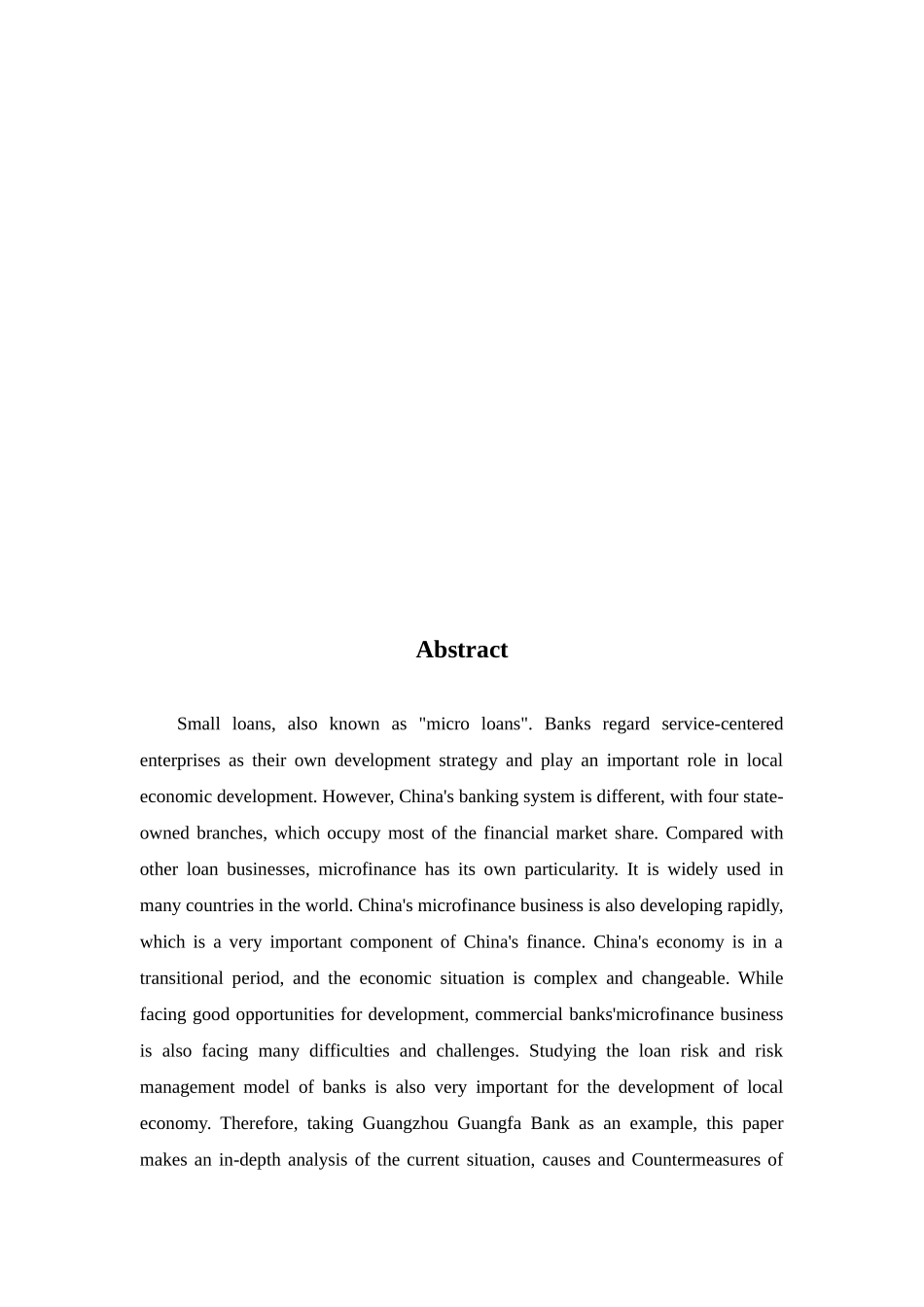 Abstract

Small loans, also known as "micro loans". Banks regard service-centered enterprises as their own development strategy and play an important role in local economic development. However, China's banking system is different, with four state-owned branches, which occupy most of the financial market share. Compared with other loan businesses, microfinance has its own particularity. It is widely used in many countries in the world. China's microfinance business is also developing rapidly, which is a very important component of China's finance. China's economy is in a transitional period, and the economic situation is complex and changeable. While facing good opportunities for development, commercial banks'microfinance business is also facing many difficulties and challenges. Studying the loan risk and risk management model of banks is also very important for the development of local economy. Therefore, taking Guangzhou Guangfa Bank as an example, this paper makes an in-depth analysis of the current situation, causes and Countermeasures of